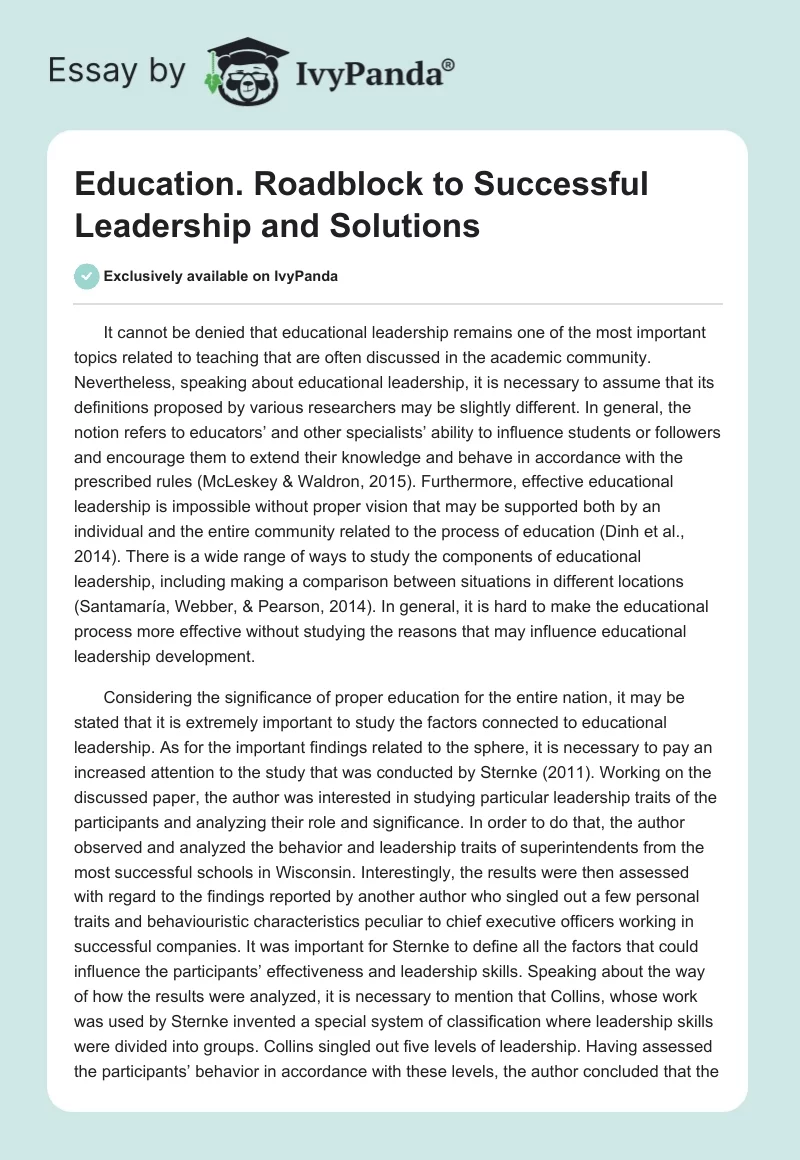 Essay by IvyPanda®

Education. Roadblock to Successful Leadership and Solutions

Exclusively available on IvyPanda

It cannot be denied that educational leadership remains one of the most important topics related to teaching that are often discussed in the academic community. Nevertheless, speaking about educational leadership, it is necessary to assume that its definitions proposed by various researchers may be slightly different. In general, the notion refers to educators' and other specialists' ability to influence students or followers and encourage them to extend their knowledge and behave in accordance with the prescribed rules (McLeskey & Waldron, 2015). Furthermore, effective educational leadership is impossible without proper vision that may be supported both by an individual and the entire community related to the process of education (Dinh et al., 2014). There is a wide range of ways to study the components of educational leadership, including making a comparison between situations in different locations (Santamaría, Webber, & Pearson, 2014). In general, it is hard to make the educational process more effective without studying the reasons that may influence educational leadership development.

Considering the significance of proper education for the entire nation, it may be stated that it is extremely important to study the factors connected to educational leadership. As for the important findings related to the sphere, it is necessary to pay an increased attention to the study that was conducted by Sternke (2011). Working on the discussed paper, the author was interested in studying particular leadership traits of the participants and analyzing their role and significance. In order to do that, the author observed and analyzed the behavior and leadership traits of superintendents from the most successful schools in Wisconsin. Interestingly, the results were then assessed with regard to the findings reported by another author who singled out a few personal traits and behaviouristic characteristics peculiar to chief executive officers working in successful companies. It was important for Sternke to define all the factors that could influence the participants' effectiveness and leadership skills. Speaking about the way of how the results were analyzed, it is necessary to mention that Collins, whose work was used by Sternke invented a special system of classification where leadership skills were divided into groups. Collins singled out five levels of leadership. Having assessed the participants' behavior in accordance with these levels, the author concluded that the